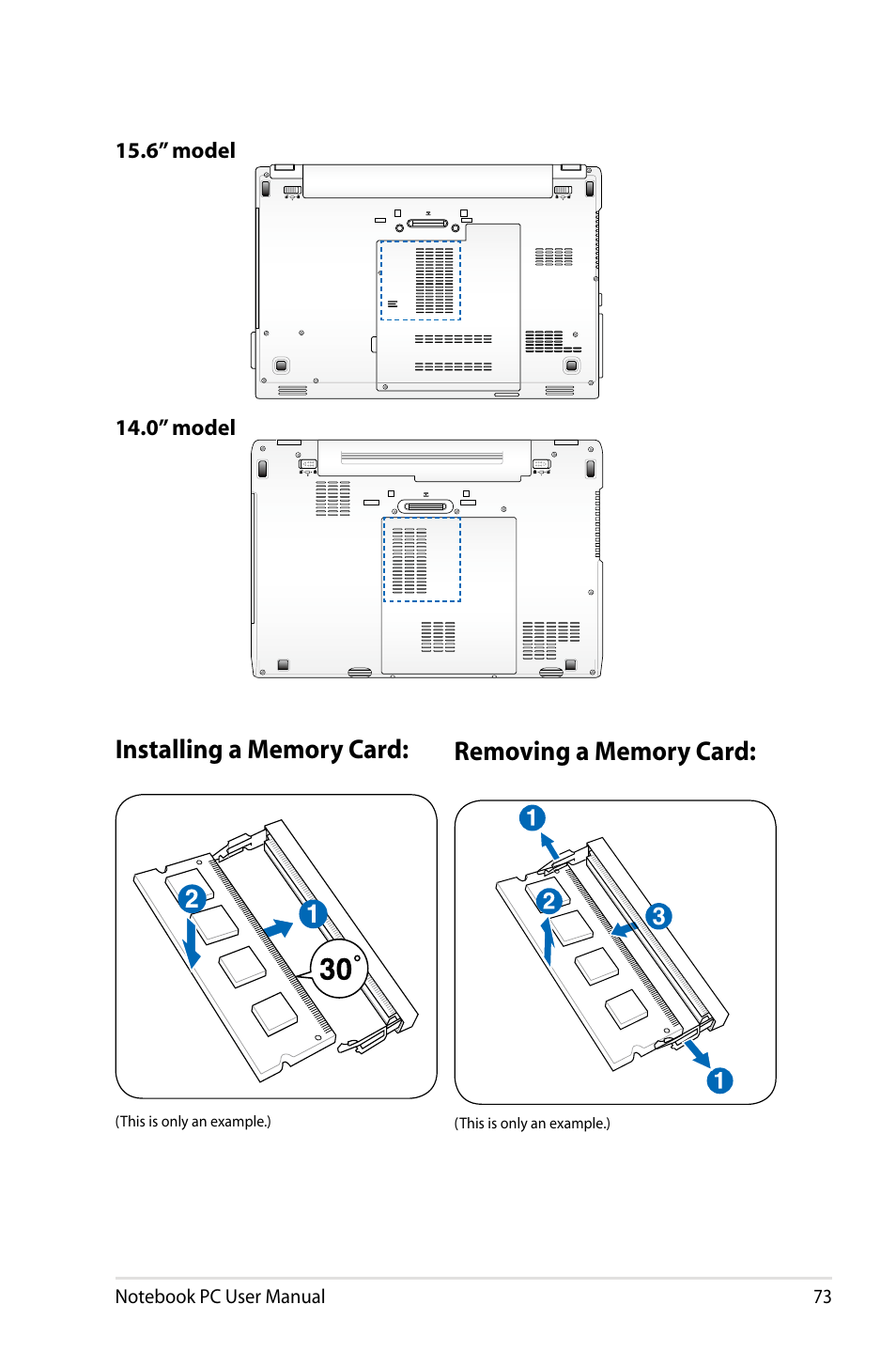 15.6” model

14.0” model

Installing a Memory Card:

2

1

30°

(This is only an example.)

Removing a Memory Card:

1

2

3

1

(This is only an example.)

Notebook PC User Manual 73